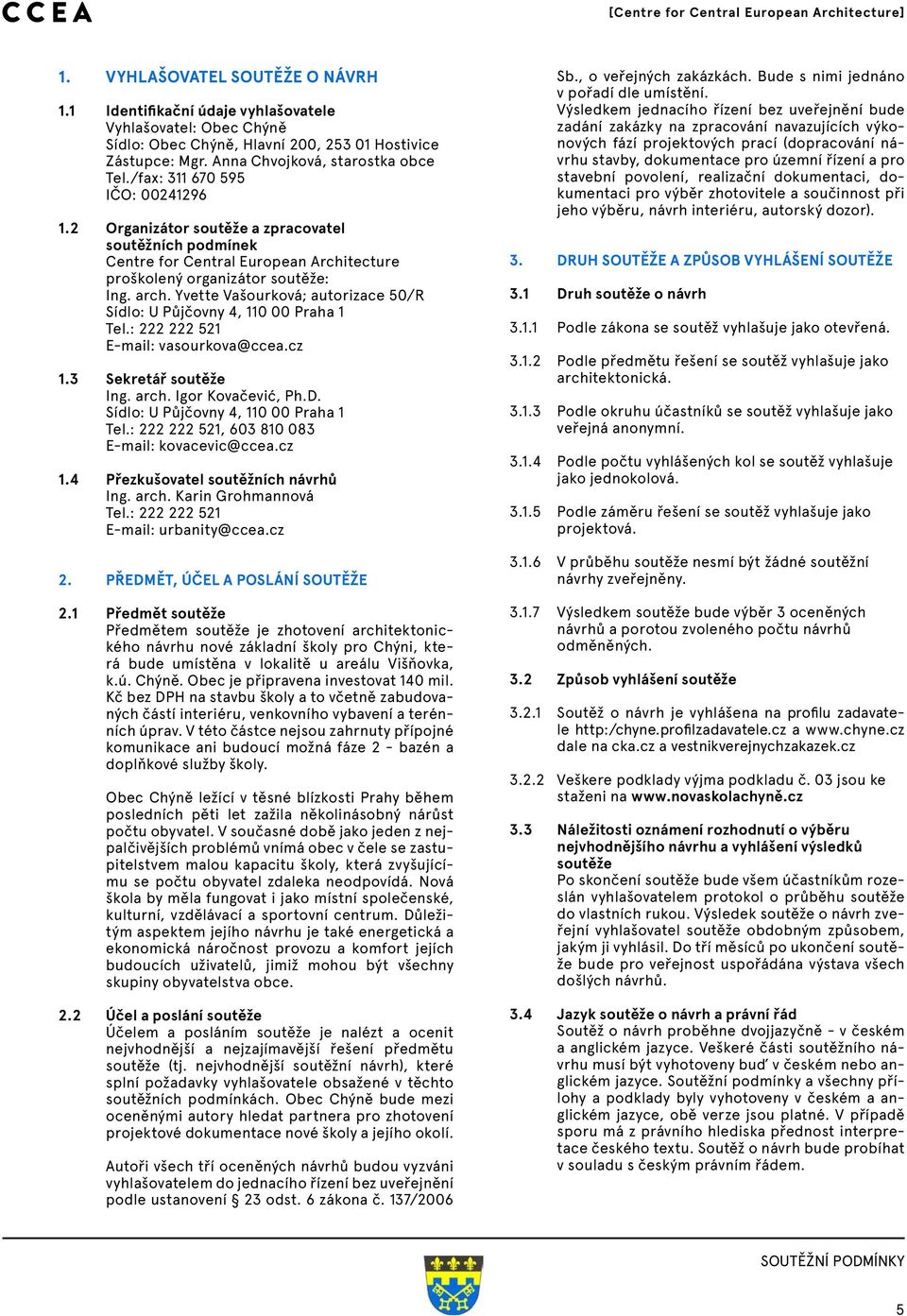 CCEA

[Centre for Central European Architecture]

1. VYHLAŠOVATEL SOUTĚŽE O NÁVRH

1.1 Identifikační údaje vyhlašovatele
Vyhlašovatel: Obec Chýně
Sídlo: Obec Chýně, Hlavní 200, 253 01 Hostivice
Zástupce: Mgr. Anna Chvojková, starostka obce
Tel./fax: 311 670 595
IČO: 00241296

1.2 Organizátor soutěže a zpracovatel soutěžních podmínek
Centre for Central European Architecture
proškolený organizátor soutěže:
Ing. arch. Yvette Vašourková; autorizace 50/R
Sídlo: U Půjčovny 4, 110 00 Praha 1
Tel.: 222 222 521
E-mail: vasourkova@ccea.cz

1.3 Sekretář soutěže
Ing. arch. Igor Kovačević, Ph.D.
Sídlo: U Půjčovny 4, 110 00 Praha 1
Tel.: 222 222 521, 603 810 083
E-mail: kovacevic@ccea.cz

1.4 Přezkušovatel soutěžních návrhů
Ing. arch. Karin Grohmannová
Tel.: 222 222 521
E-mail: urbanity@ccea.cz

2. PŘEDMĚT, ÚČEL A POSLÁNÍ SOUTĚŽE

2.1 Předmět soutěže
Předmětem soutěže je zhotovení architektonického návrhu nové základní školy pro Chýni, která bude umístěna v lokalitě u areálu Višňovka, k.ú. Chýně. Obec je připravena investovat 140 mil. Kč bez DPH na stavbu školy a to včetně zabudovaných částí interiéru, venkovního vybavení a terénních úprav. V této částce nejsou zahrnuty přípojné komunikace ani budoucí možná fáze 2 – bazén a doplňkové služby školy.

Obec Chýně ležící v těsné blízkosti Prahy během posledních pěti let zažila několinásobný nárůst počtu obyvatel. V současné době jako jeden z nejpalčivějších problémů vnímá obec v čele se zastupitelstvem malou kapacitu školy, která zvyšujícímu se počtu obyvatel zdaleka neodpovídá. Nová škola by měla fungovat i jako místní společenské, kulturní, vzdělávací a sportovní centrum. Důležitým aspektem jejího návrhu je také energetická a ekonomická náročnost provozu a komfort jejích budoucích uživatelů, jimiž mohou být všechny skupiny obyvatelstva obce.

2.2 Účel a poslání soutěže
Účelem a posláním soutěže je nalézt a ocenit nejvhodnější a nejzajímavější řešení předmětu soutěže (tj. nejvhodnější soutěžní návrh), které splní požadavky vyhlašovatele obsažené v těchto soutěžních podmínkách. Obec Chýně bude mezi oceněnými autory hledat partnera pro zhotovení projektové dokumentace nové školy a jejího okolí.

Autoři všech tří oceněných návrhů budou vyzváni vyhlašovatelem do jednacího řízení bez uveřejnění podle ustanovení § 23 odst. 6 zákona č. 137/2006 Sb., o veřejných zakázkách. Bude s nimi jednáno v pořadí dle umístění.
Výsledkem jednacího řízení bez uveřejnění bude zadání zakázky na zpracování navazujících výkonových fází projektových prací (dopracování návrhu stavby, dokumentace pro územní řízení a pro stavební povolení, realizační dokumentaci, dokumentaci pro výběr zhotovitele a součinnost při jeho výběru, návrh interiéru, autorský dozor).

3. DRUH SOUTĚŽE A ZPŮSOB VYHLÁŠENÍ SOUTĚŽE

3.1 Druh soutěže o návrh

3.1.1 Podle zákona se soutěž vyhlašuje jako otevřená.

3.1.2 Podle předmětu řešení se soutěž vyhlašuje jako architektonická.

3.1.3 Podle okruhu účastníků se soutěž vyhlašuje jako veřejná anonymní.

3.1.4 Podle počtu vyhlášených kol se soutěž vyhlašuje jako jednokolová.

3.1.5 Podle záměru řešení se soutěž vyhlašuje jako projektová.

3.1.6 V průběhu soutěže nesmí být žádné soutěžní návrhy zveřejněny.

3.1.7 Výsledkem soutěže bude výběr 3 oceněných návrhů a porotou zvoleného počtu návrhů odměněných.

3.2 Způsob vyhlášení soutěže

3.2.1 Soutěž o návrh je vyhlášena na profilu zadavatele http:/chyne.profilzadavatele.cz a www.chyne.cz dale na cka.cz a vestnikverejnychzakazek.cz

3.2.2 Veškere podklady výjma podkladu č. 03 jsou ke stažení na www.novaskolachyně.cz

3.3 Náležitosti oznámení rozhodnutí o výběru nejvhodnějšího návrhu a vyhlášení výsledků soutěže
Po skončení soutěže bude všem účastníkům rozeslán vyhlašovatelem protokol o průběhu soutěže do vlastních rukou. Výsledek soutěže o návrh zveřejní vyhlašovatel soutěže obdobným způsobem, jakým ji vyhlásil. Do tří měsíců po ukončení soutěže bude pro veřejnost uspořádána výstava všech došlých návrhů.

3.4 Jazyk soutěže o návrh a právní řád
Soutěž o návrh proběhne dvojjazyčně – v českém a anglickém jazyce. Veškeré části soutěžního návrhu musí být vyhotoveny buď v českém nebo anglickém jazyce. Soutěžní podmínky a všechny přílohy a podklady byly vyhotoveny v českém a anglickém jazyce, obě verze jsou platné. V případě sporu má z právního hlediska přednost interpretace českého textu. Soutěž o návrh bude probíhat v souladu s českým právním řádem.

SOUTĚŽNÍ PODMÍNKY

5